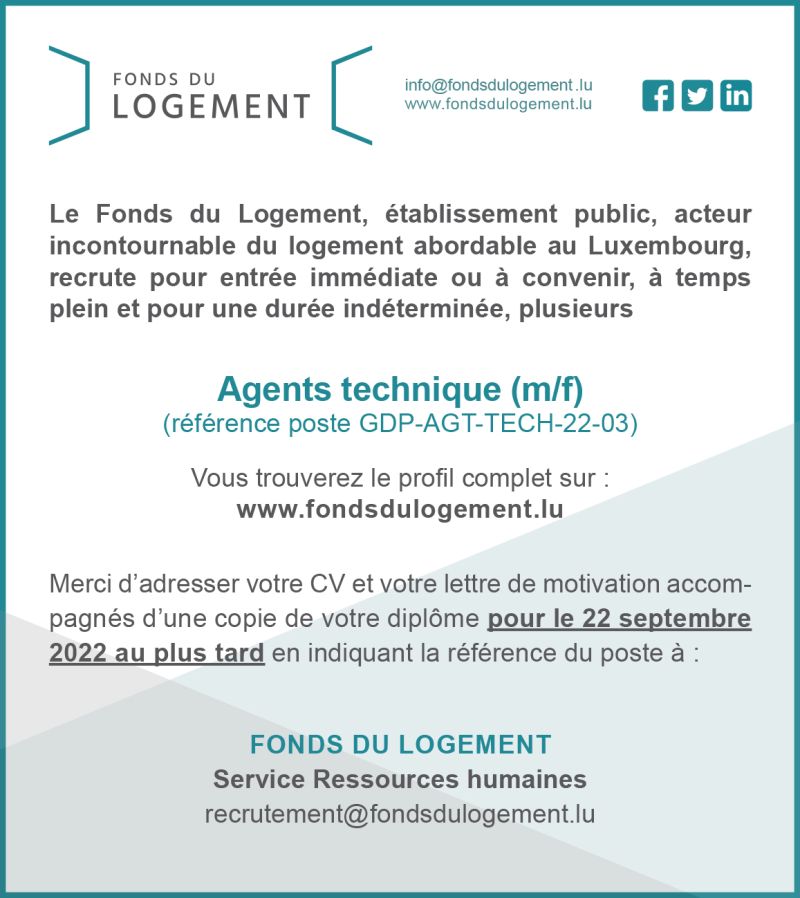 FONDS DU
LOGEMENT

info@fondsdulogement.lu
www.fondsdulogement.lu

Le Fonds du Logement, établissement public, acteur incontournable du logement abordable au Luxembourg, recrute pour entrée immédiate ou à convenir, à temps plein et pour une durée indéterminée, plusieurs

Agents technique (m/f)
(référence poste GDP-AGT-TECH-22-03)

Vous trouverez le profil complet sur :
www.fondsdulogement.lu

Merci d'adresser votre CV et votre lettre de motivation accompagnés d'une copie de votre diplôme pour le 22 septembre 2022 au plus tard en indiquant la référence du poste à :

FONDS DU LOGEMENT
Service Ressources humaines
recrutement@fondsdulogement.lu